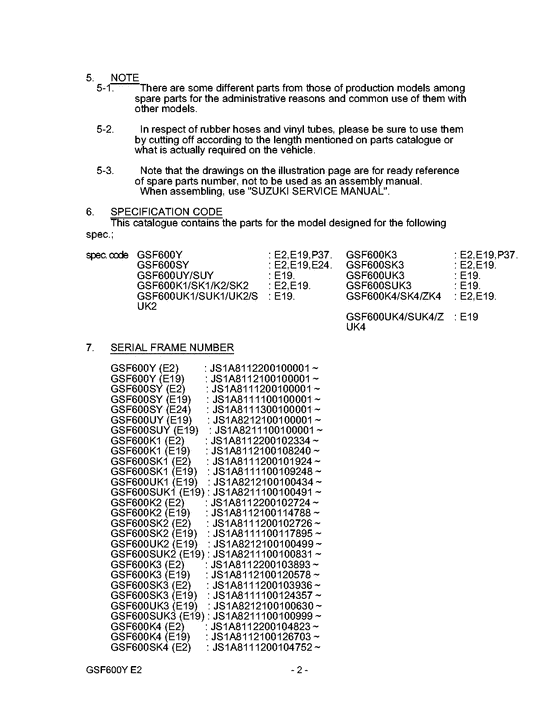 5. NOTE
5-1. There are some different parts from those of production models among spare parts for the administrative reasons and common use of them with other models.

5-2. In respect of rubber hoses and vinyl tubes, please be sure to use them by cutting off according to the length mentioned on parts catalogue or what is actually required on the vehicle.

5-3. Note that the drawings on the illustration page are for ready reference of spare parts number, not to be used as an assembly manual. When assembling, use "SUZUKI SERVICE MANUAL".

6. SPECIFICATION CODE
This catalogue contains the parts for the model designed for the following spec.;

spec. code GSF600Y : E2,E19,P37.
GSF600SY : E2,E19,E24.
GSF600UY/SUY : E19.
GSF600K1/SK1/K2/SK2 : E2,E19.
GSF600UK1/SUK1/UK2/SUK2 : E19.

GSF600K3 : E2,E19,P37.
GSF600SK3 : E2,E19.
GSF600UK3 : E19.
GSF600SUK3 : E19.
GSF600K4/SK4/ZK4 : E2,E19.
GSF600UK4/SUK4/ZUK4 : E19

7. SERIAL FRAME NUMBER

GSF600Y (E2) : JS1A8112200100001 ~
GSF600Y (E19) : JS1A8112100100001 ~
GSF600SY (E2) : JS1A8111200100001 ~
GSF600SY (E19) : JS1A8111100100001 ~
GSF600SY (E24) : JS1A8111300100001 ~
GSF600UY (E19) : JS1A8212100100001 ~
GSF600SUY (E19) : JS1A8211100100001 ~
GSF600K1 (E2) : JS1A8112200102334 ~
GSF600K1 (E19) : JS1A8112100108240 ~
GSF600SK1 (E2) : JS1A8111200101924 ~
GSF600SK1 (E19) : JS1A8111100109248 ~
GSF600UK1 (E19) : JS1A8212100100434 ~
GSF600SUK1 (E19) : JS1A8211100100491 ~
GSF600K2 (E2) : JS1A8112200102724 ~
GSF600K2 (E19) : JS1A8112100114788 ~
GSF600SK2 (E2) : JS1A8111200102726 ~
GSF600SK2 (E19) : JS1A8111100117895 ~
GSF600UK2 (E19) : JS1A8212100100499 ~
GSF600SUK2 (E19) : JS1A8211100100831 ~
GSF600K3 (E2) : JS1A8112200103893 ~
GSF600K3 (E19) : JS1A8112100120578 ~
GSF600SK3 (E2) : JS1A8111200103936 ~
GSF600SK3 (E19) : JS1A8111100124357 ~
GSF600UK3 (E19) : JS1A8212100100630 ~
GSF600SUK3 (E19) : JS1A8211100100999 ~
GSF600K4 (E2) : JS1A8112200104823 ~
GSF600K4 (E19) : JS1A8112100126703 ~
GSF600SK4 (E2) : JS1A8111200104752 ~

GSF600Y E2 - 2 -